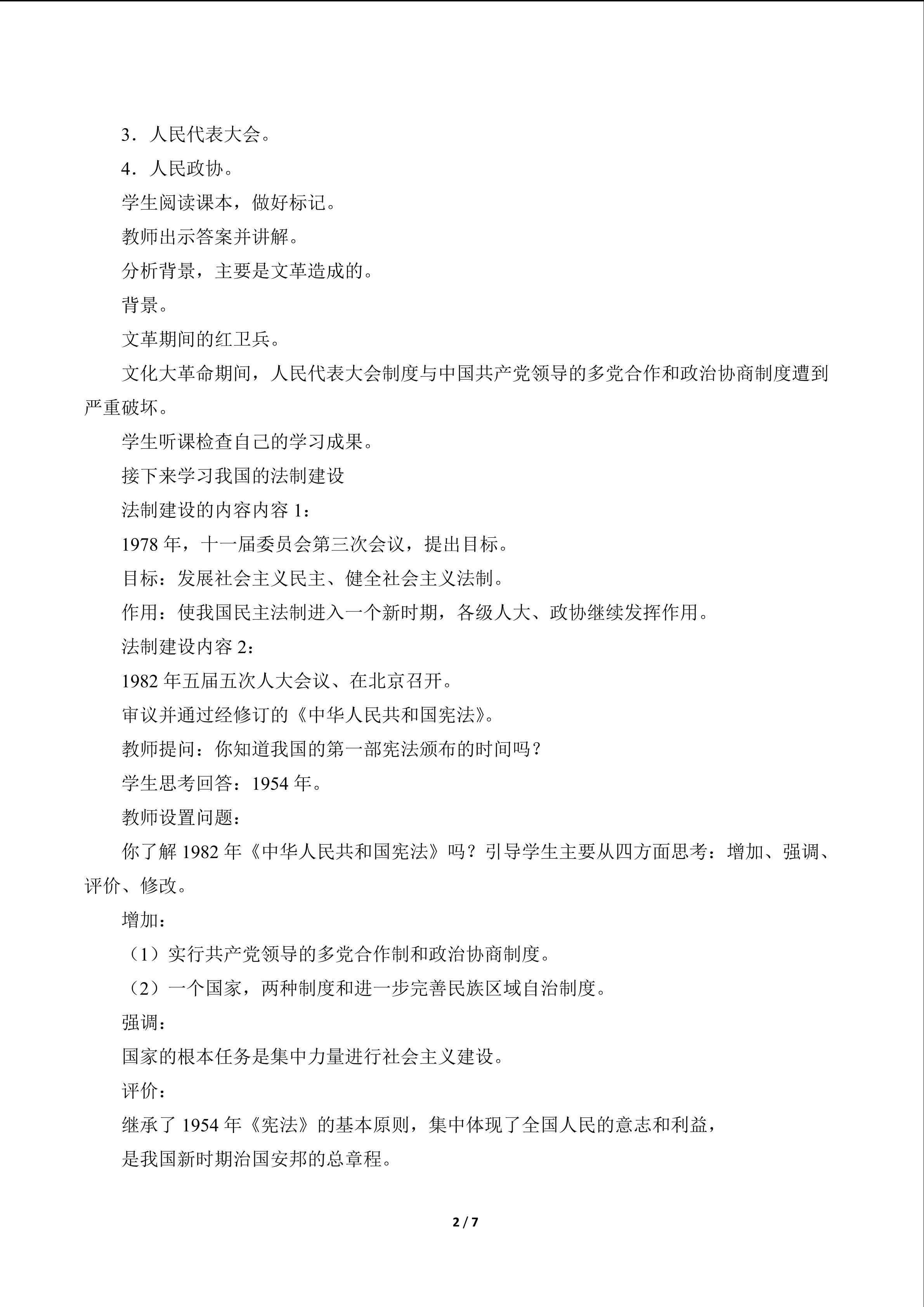 3．人民代表大会。

4．人民政协。

学生阅读课本，做好标记。

教师出示答案并讲解。

分析背景，主要是文革造成的。

背景。

文革期间的红卫兵。

文化大革命期间，人民代表大会制度与中国共产党领导的多党合作和政治协商制度遭到严重破坏。

学生听课检查自己的学习成果。

接下来学习我国的法制建设

法制建设的内容内容1：

1978年，十一届委员会第三次会议，提出目标。

目标：发展社会主义民主、健全社会主义法制。

作用：使我国民主法制进入一个新时期，各级人大、政协继续发挥作用。

法制建设内容2：

1982年五届五次人大会议、在北京召开。

审议并通过经修订的《中华人民共和国宪法》。

教师提问：你知道我国的第一部宪法颁布的时间吗？

学生思考回答：1954年。

教师设置问题：

你了解1982年《中华人民共和国宪法》吗？引导学生主要从四方面思考：增加、强调、评价、修改。

增加：

（1）实行共产党领导的多党合作制和政治协商制度。

（2）一个国家，两种制度和进一步完善民族区域自治制度。

强调：

国家的根本任务是集中力量进行社会主义建设。

评价：

继承了1954年《宪法》的基本原则，集中体现了全国人民的意志和利益，

是我国新时期治国安邦的总章程。

2 / 7